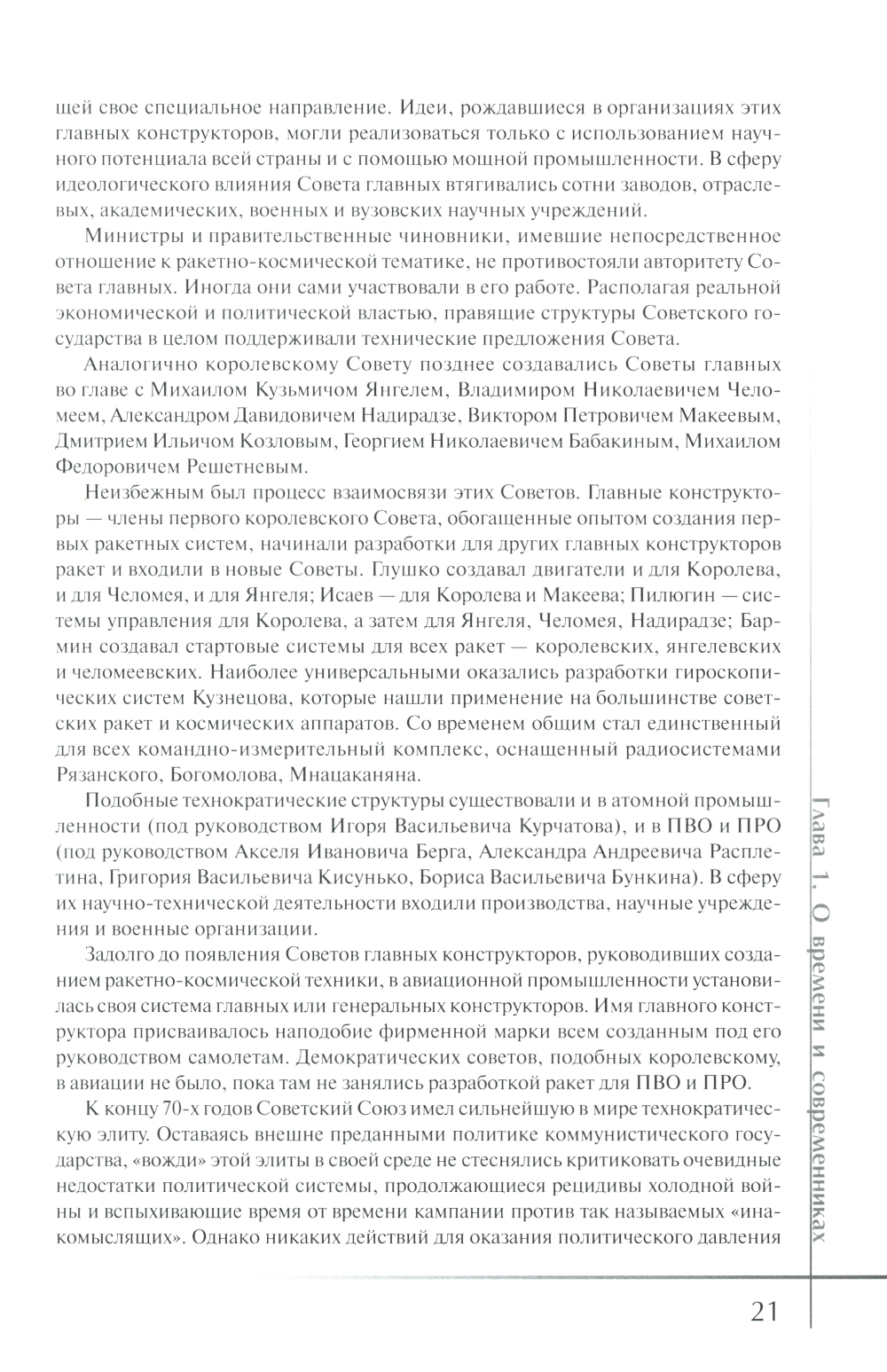 щей свое специальное направление. Идеи, рождавшиеся в организациях этих главных конструкторов, могли реализоваться только с использованием научного потенциала всей страны и с помощью мощной промышленности. В сферу идеологического влияния Совета главных втягивались сотни заводов, отраслевых, академических, военных и вузовских научных учреждений.

Министры и правительственные чиновники, имевшие непосредственное отношение к ракетно-космической тематике, не противостояли авторитету Совета главных. Иногда они сами участвовали в его работе. Располагая реальной экономической и политической властью, правящие структуры Советского государства в целом поддерживали технические предложения Совета.

Аналогично королевскому Совету позднее создавались Советы главных во главе с Михаилом Кузьмичом Янгелем, Владимиром Николаевичем Челомеем, Александром Давидовичем Надирадзе, Виктором Петровичем Макеевым, Дмитрием Ильичом Козловым, Георгием Николаевичем Бабакиным, Михаилом Федоровичем Решетневым.

Неизбежным был процесс взаимосвязи этих Советов. Главные конструкторы — члены первого королевского Совета, обогащенные опытом создания первых ракетных систем, начинали разработки для других главных конструкторов ракет и входили в новые Советы. Глушко создавал двигатели и для Королева, и для Челомея, и для Янгеля; Исаев — для Королева и Макеева; Пилюгин — системы управления для Королева, а затем для Янгеля, Челомея, Надирадзе; Бармин создавал стартовые системы для всех ракет — королевских, янгелевских и челомеевских. Наиболее универсальными оказались разработки гироскопических систем Кузнецова, которые нашли применение на большинстве советских ракет и космических аппаратов. Со временем общим стал единственный для всех командно-измерительный комплекс, оснащенный радиосистемами Рязанского, Богомолова, Мнацаканяна.

Подобные технократические структуры существовали и в атомной промышленности (под руководством Игоря Васильевича Курчатова), и в ПВО и ПРО (под руководством Акселя Ивановича Берга, Александра Андреевича Расплетина, Григория Васильевича Кисунько, Бориса Васильевича Бункина). В сферу их научно-технической деятельности входили производства, научные учреждения и военные организации.

Задолго до появления Советов главных конструкторов, руководивших созданием ракетно-космической техники, в авиационной промышленности установилась своя система главных или генеральных конструкторов. Имя главного конструктора присваивалось наподобие фирменной марки всем созданным под его руководством самолетам. Демократических советов, подобных королевскому, в авиации не было, пока там не занялись разработкой ракет для ПВО и ПРО.

К концу 70-х годов Советский Союз имел сильнейшую в мире технократическую элиту. Оставаясь внешне преданными политике коммунистического государства, «вожди» этой элиты в своей среде не стеснялись критиковать очевидные недостатки политической системы, продолжающиеся рецидивы холодной войны и вспыхивающие время от времени кампании против так называемых «инакомыслящих». Однако никаких действий для оказания политического давления

Глава 1. О времени и современниках

21